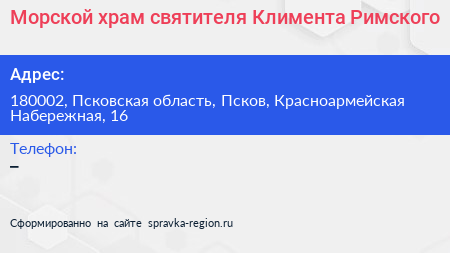 Морской храм святителя Климента Римского

Адрес:

180002, Псковская область, Псков, Красноармейская Набережная, 16

Телефон:

–

Сформированно на сайте spravka-region.ru